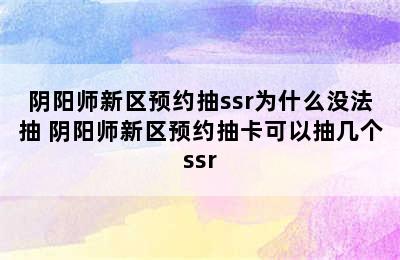 阴阳师新区预约抽ssr为什么没法抽 阴阳师新区预约抽卡可以抽几个ssr